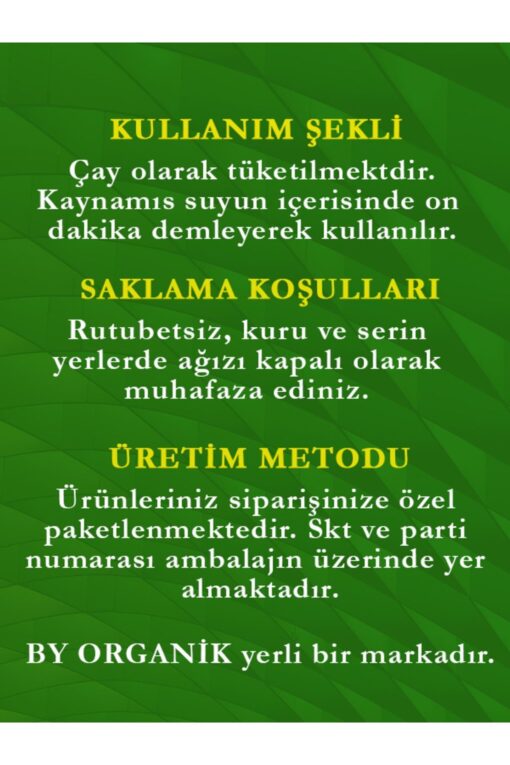 KULLANIM ŞEKLİ

Çay olarak tüketilmektdir. Kaynamıs suyun içerisinde on dakika demleyerek kullanılır.

SAKLAMA KOŞULLARI

Rutubetsiz, kuru ve serin yerlerde ağızı kapalı olarak muhafaza ediniz.

ÜRETİM METODU

Ürünleriniz siparişinize özel paketlenmektedir. Skt ve parti numarası ambalajın üzerinde yer almaktadır.

BY ORGANİK yerli bir markadır.